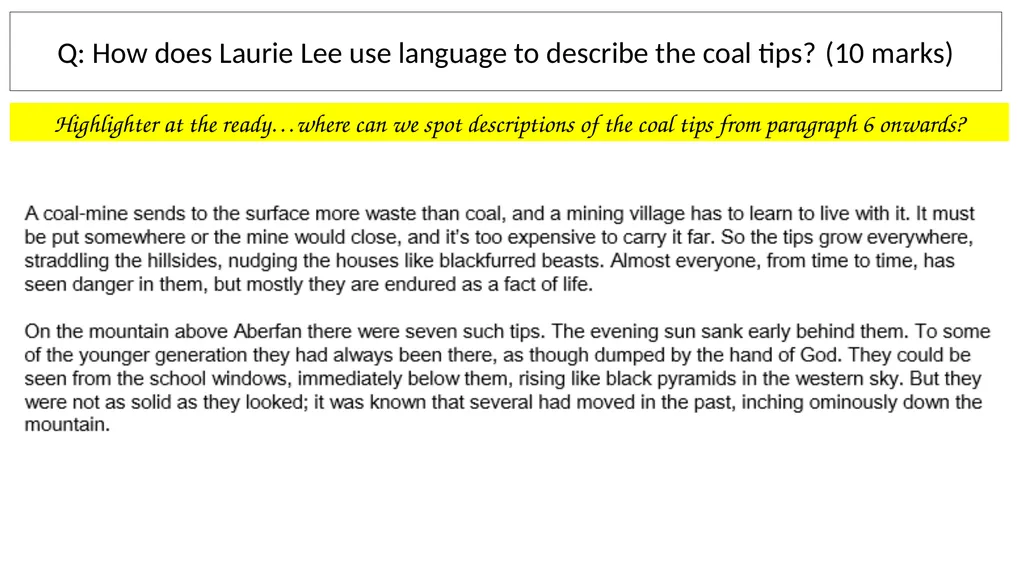 Q: How does Laurie Lee use language to describe the coal tips? (10 marks)

Highlighter at the ready…where can we spot descriptions of the coal tips from paragraph 6 onwards?

A coal-mine sends to the surface more waste than coal, and a mining village has to learn to live with it. It must be put somewhere or the mine would close, and it's too expensive to carry it far. So the tips grow everywhere, straddling the hillsides, nudging the houses like blackfurred beasts. Almost everyone, from time to time, has seen danger in them, but mostly they are endured as a fact of life.

On the mountain above Aberfan there were seven such tips. The evening sun sank early behind them. To some of the younger generation they had always been there, as though dumped by the hand of God. They could be seen from the school windows, immediately below them, rising like black pyramids in the western sky. But they were not as solid as they looked; it was known that several had moved in the past, inching ominously down the mountain.